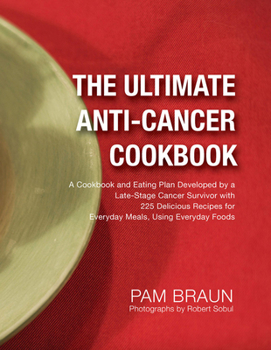 THE ULTIMATE ANTI-CANCER COOKBOOK

A Cookbook and Eating Plan Developed by a Late-Stage Cancer Survivor with 225 Delicious Recipes for Everyday Meals, Using Everyday Foods

PAM BRAUN
Photographs by Robert Sobul